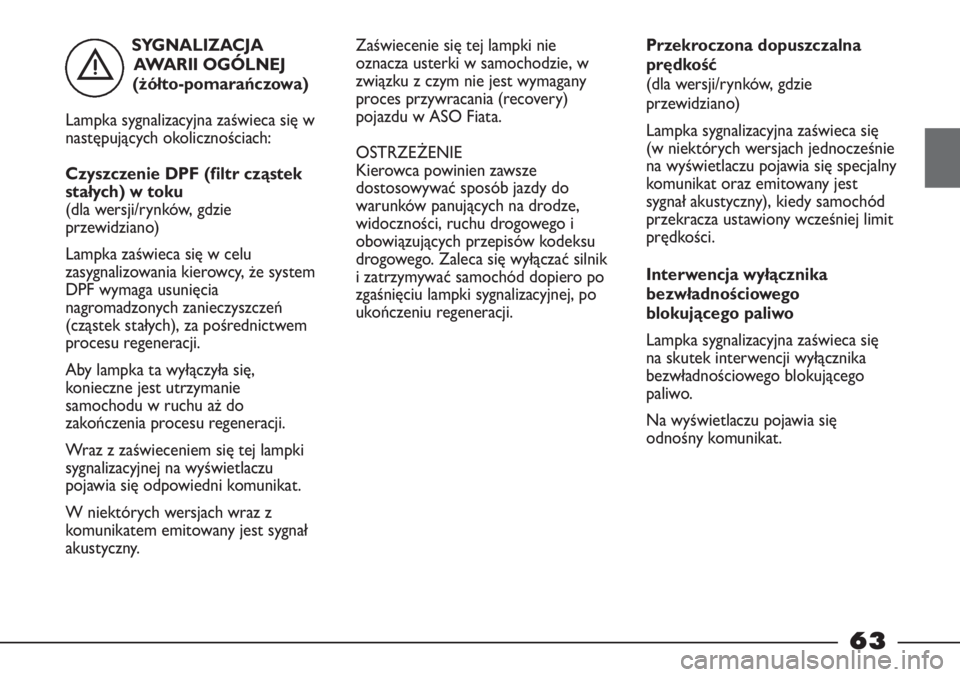 SYGNALIZACJA AWARII OGÓLNEJ (żółto-pomarańczowa)

Lampka sygnalizacyjna zaświeca się w następujących okolicznościach:

Czyszczenie DPF (filtr cząstek stałych) w toku
(dla wersji/rynków, gdzie przewidziano)

Lampka zaświeca się w celu zasygnalizowania kierowcy, że system DPF wymaga usunięcia nagromadzonych zanieczyszczeń (cząstek stałych), za pośrednictwem procesu regeneracji.

Aby lampka ta wyłączyła się, konieczne jest utrzymanie samochodu w ruchu aż do zakończenia procesu regeneracji.

Wraz z zaświeceniem się tej lampki sygnalizacyjnej na wyświetlaczu pojawia się odpowiedni komunikat.

W niektórych wersjach wraz z komunikatem emitowany jest sygnał akustyczny.

Zaświecenie się tej lampki nie oznacza usterki w samochodzie, w związku z czym nie jest wymagany proces przywracania (recovery) pojazdu w ASO Fiata.

OSTRZEŻENIE
Kierowca powinien zawsze dostosowywać sposób jazdy do warunków panujących na drodze, widoczności, ruchu drogowego i obowiązujących przepisów kodeksu drogowego. Zaleca się wyłączać silnik i zatrzymywać samochód dopiero po zgaśnięciu lampki sygnalizacyjnej, po ukończeniu regeneracji.

Przekroczona dopuszczalna prędkość
(dla wersji/rynków, gdzie przewidziano)

Lampka sygnalizacyjna zaświeca się (w niektórych wersjach jednocześnie na wyświetlaczu pojawia się specjalny komunikat oraz emitowany jest sygnał akustyczny), kiedy samochód przekracza ustawiony wcześniej limit prędkości.

Interwencja wyłącznika bezwładnościowego blokującego paliwo

Lampka sygnalizacyjna zaświeca się na skutek interwencji wyłącznika bezwładnościowego blokującego paliwo.

Na wyświetlaczu pojawia się odnośny komunikat.

63

carmanualsonline.info